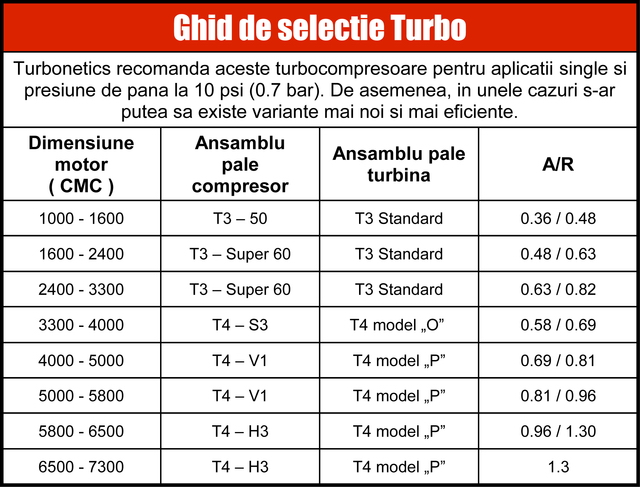 Ghid de selectie Turbo

Turbonetics recomanda aceste turbocompresoare pentru aplicatii single si presiune de pana la 10 psi (0.7 bar). De asemenea, in unele cazuri s-ar putea sa existe variante mai noi si mai eficiente.

| Dimensiune motor ( CMC ) | Ansamblu pale compresor | Ansamblu pale turbina | A/R |
|---|---|---|---|
| 1000 - 1600 | T3 – 50 | T3 Standard | 0.36 / 0.48 |
| 1600 - 2400 | T3 – Super 60 | T3 Standard | 0.48 / 0.63 |
| 2400 - 3300 | T3 – Super 60 | T3 Standard | 0.63 / 0.82 |
| 3300 - 4000 | T4 – S3 | T4 model „O” | 0.58 / 0.69 |
| 4000 - 5000 | T4 – V1 | T4 model „P” | 0.69 / 0.81 |
| 5000 - 5800 | T4 – V1 | T4 model „P” | 0.81 / 0.96 |
| 5800 - 6500 | T4 – H3 | T4 model „P” | 0.96 / 1.30 |
| 6500 - 7300 | T4 – H3 | T4 model „P” | 1.3 |